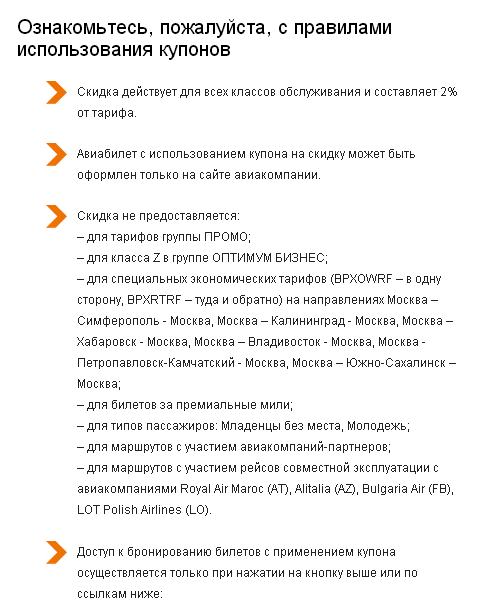 Ознакомьтесь, пожалуйста, с правилами использования купонов

Скидка действует для всех классов обслуживания и составляет 2% от тарифа.

Авиабилет с использованием купона на скидку может быть оформлен только на сайте авиакомпании.

Скидка не предоставляется:
– для тарифов группы ПРОМО;
– для класса Z в группе ОПТИМУМ БИЗНЕС;
– для специальных экономических тарифов (BPXOWRF – в одну сторону, BPXRTRF – туда и обратно) на направлениях Москва – Симферополь - Москва, Москва – Калининград - Москва, Москва – Хабаровск - Москва, Москва – Владивосток - Москва, Москва - Петропавловск-Камчатский - Москва, Москва – Южно-Сахалинск – Москва;
– для билетов за премиальные мили;
– для типов пассажиров: Младенцы без места, Молодежь;
– для маршрутов с участием авиакомпаний-партнеров;
– для маршрутов с участием рейсов совместной эксплуатации с авиакомпаниями Royal Air Maroc (AT), Alitalia (AZ), Bulgaria Air (FB), LOT Polish Airlines (LO).

Доступ к бронированию билетов с применением купона осуществляется только при нажатии на кнопку выше или по ссылкам ниже: